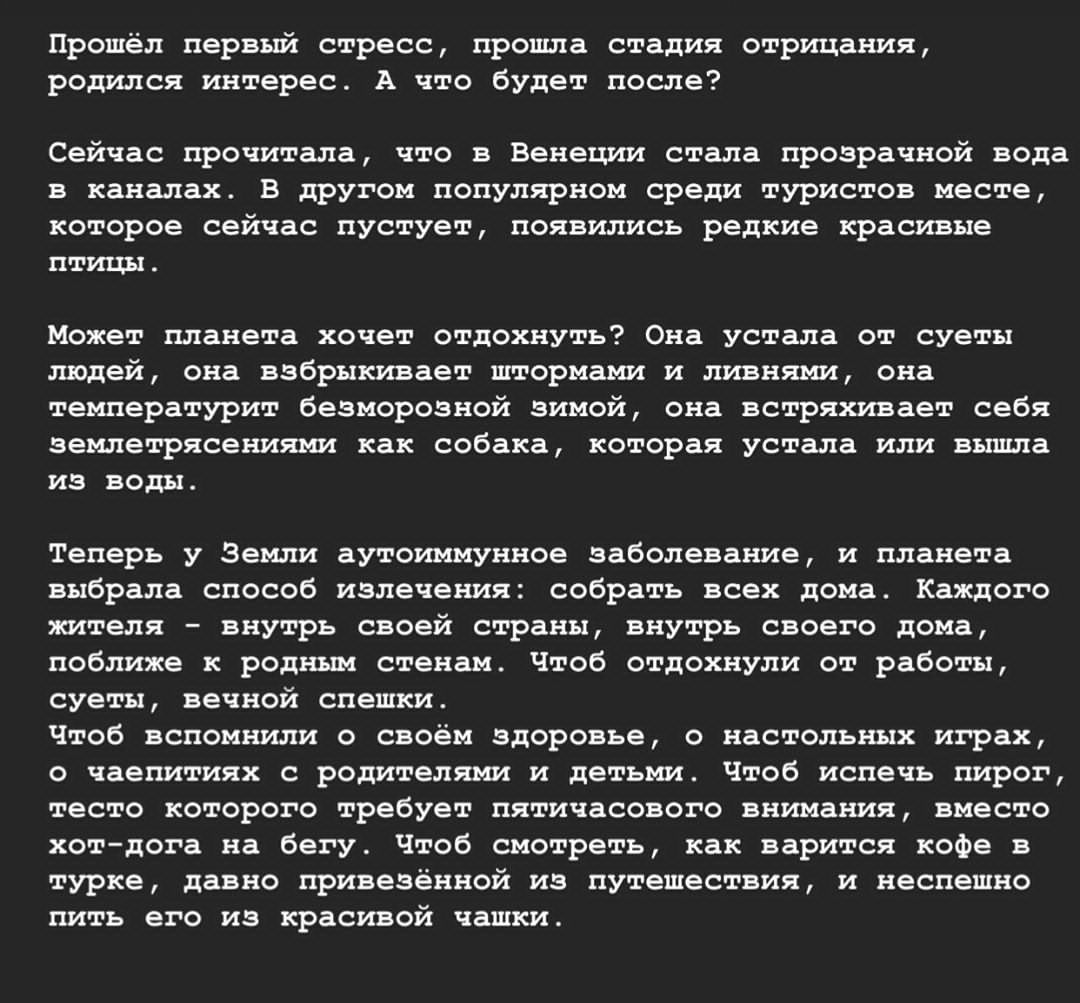 Прошёл первый стресс, прошла стадия отрицания, родился интерес. А что будет после?

Сейчас прочитала, что в Венеции стала прозрачной вода в каналах. В другом популярном среди туристов месте, которое сейчас пустует, появились редкие красивые птицы.

Может планета хочет отдохнуть? Она устала от суеты людей, она взбрыкивает штормами и ливнями, она температурит безморозной зимой, она встряхивает себя землетрясениями как собака, которая устала или вышла из воды.

Теперь у Земли аутоиммунное заболевание, и планета выбрала способ излечения: собрать всех дома. Каждого жителя - внутрь своей страны, внутрь своего дома, поближе к родным стенам. Чтоб отдохнули от работы, суеты, вечной спешки.
Чтоб вспомнили о своём здоровье, о настольных играх, о чаепитиях с родителями и детьми. Чтоб испечь пирог, тесто которого требует пятичасового внимания, вместо хот-дога на бегу. Чтоб смотреть, как варится кофе в турке, давно привезённой из путешествия, и неспешно пить его из красивой чашки.